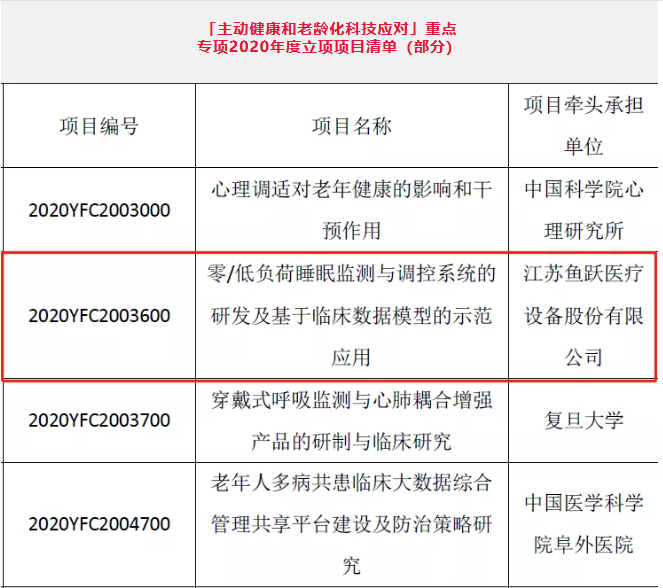 「主动健康和老龄化科技应对」重点专项2020年度立项项目清单（部分）

| 项目编号 | 项目名称 | 项目牵头承担单位 |
|---|---|---|
| 2020YFC2003000 | 心理调适对老年健康的影响和干预作用 | 中国科学院心理研究所 |
| 2020YFC2003600 | 零/低负荷睡眠监测与调控系统的研发及基于临床数据模型的示范应用 | 江苏鱼跃医疗设备股份有限公司 |
| 2020YFC2003700 | 穿戴式呼吸监测与心肺耦合增强产品的研制与临床研究 | 复旦大学 |
| 2020YFC2004700 | 老年人多病共患临床大数据综合管理共享平台建设及防治策略研究 | 中国医学科学院阜外医院 |